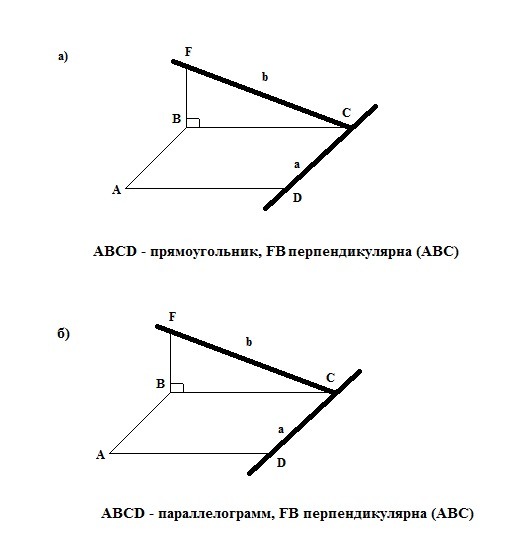 а)

F

b

B

C

a

A

D

ABCD - прямоугольник, FB перпендикулярна (ABC)

б)

F

b

B

C

a

A

D

ABCD - параллелограмм, FB перпендикулярна (ABC)